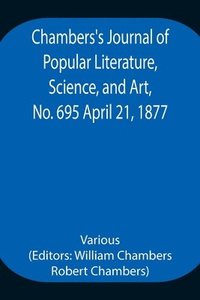 Chambers's Journal of Popular Literature, Science, and Art, No. 695 April 21, 1877

Various
(Editors: William Chambers Robert Chambers)